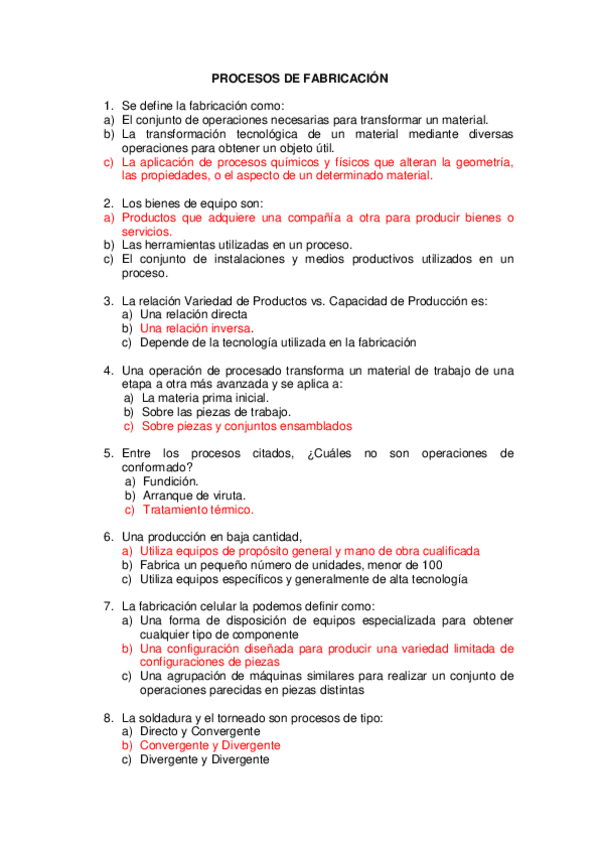 PROCESOS DE FABRICACIÓN

1. Se define la fabricación como:
a) El conjunto de operaciones necesarias para transformar un material.
b) La transformación tecnológica de un material mediante diversas operaciones para obtener un objeto útil.
c) La aplicación de procesos químicos y físicos que alteran la geometría, las propiedades, o el aspecto de un determinado material.

2. Los bienes de equipo son:
a) Productos que adquiere una compañía a otra para producir bienes o servicios.
b) Las herramientas utilizadas en un proceso.
c) El conjunto de instalaciones y medios productivos utilizados en un proceso.

3. La relación Variedad de Productos vs. Capacidad de Producción es:
a) Una relación directa
b) Una relación inversa.
c) Depende de la tecnología utilizada en la fabricación

4. Una operación de procesado transforma un material de trabajo de una etapa a otra más avanzada y se aplica a:
a) La materia prima inicial.
b) Sobre las piezas de trabajo.
c) Sobre piezas y conjuntos ensamblados

5. Entre los procesos citados, ¿Cuáles no son operaciones de conformado?
a) Fundición.
b) Arranque de viruta.
c) Tratamiento térmico.

6. Una producción en baja cantidad,
a) Utiliza equipos de propósito general y mano de obra cualificada
b) Fabrica un pequeño número de unidades, menor de 100
c) Utiliza equipos específicos y generalmente de alta tecnología

7. La fabricación celular la podemos definir como:
a) Una forma de disposición de equipos especializada para obtener cualquier tipo de componente
b) Una configuración diseñada para producir una variedad limitada de configuraciones de piezas
c) Una agrupación de máquinas similares para realizar un conjunto de operaciones parecidas en piezas distintas

8. La soldadura y el torneado son procesos de tipo:
a) Directo y Convergente
b) Convergente y Divergente
c) Divergente y Divergente